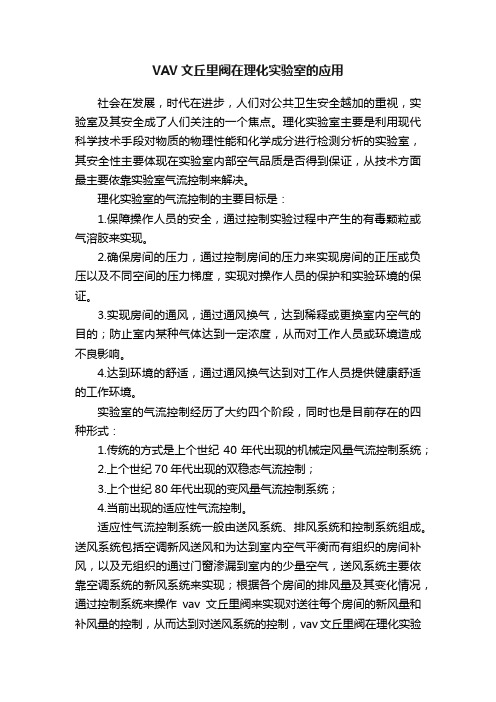 VAV 文丘里阀在理化实验室的应用

社会在发展，时代在进步，人们对公共卫生安全越加的重视，实验室及其安全成了人们关注的一个焦点。理化实验室主要是利用现代科学技术手段对物质的物理性能和化学成分进行检测分析的实验室，其安全性主要体现在实验室内部空气品质是否得到保证，从技术方面最主要依靠实验室气流控制来解决。

理化实验室的气流控制的主要目标是：

1.保障操作人员的安全，通过控制实验过程中产生的有毒颗粒或气溶胶来实现。

2.确保房间的压力，通过控制房间的压力来实现房间的正压或负压以及不同空间的压力梯度，实现对操作人员的保护和实验环境的保证。

3.实现房间的通风，通过通风换气，达到稀释或更换室内空气的目的；防止室内某种气体达到一定浓度，从而对工作人员或环境造成不良影响。

4.达到环境的舒适，通过通风换气达到对工作人员提供健康舒适的工作环境。

实验室的气流控制经历了大约四个阶段，同时也是目前存在的四种形式：

1.传统的方式是上个世纪 40 年代出现的机械定风量气流控制系统；

2.上个世纪 70 年代出现的双稳态气流控制；

3.上个世纪 80 年代出现的变风量气流控制系统；

4.当前出现的适应性气流控制。

适应性气流控制系统一般由送风系统、排风系统和控制系统组成。送风系统包括空调新风送风和为达到室内空气平衡而有组织的房间补风，以及无组织的通过门窗渗漏到室内的少量空气，送风系统主要依靠空调系统的新风系统来实现；根据各个房间的排风量及其变化情况，通过控制系统来操作 vav 文丘里阀来实现对送往每个房间的新风量和补风量的控制，从而达到对送风系统的控制，vav 文丘里阀在理化实验